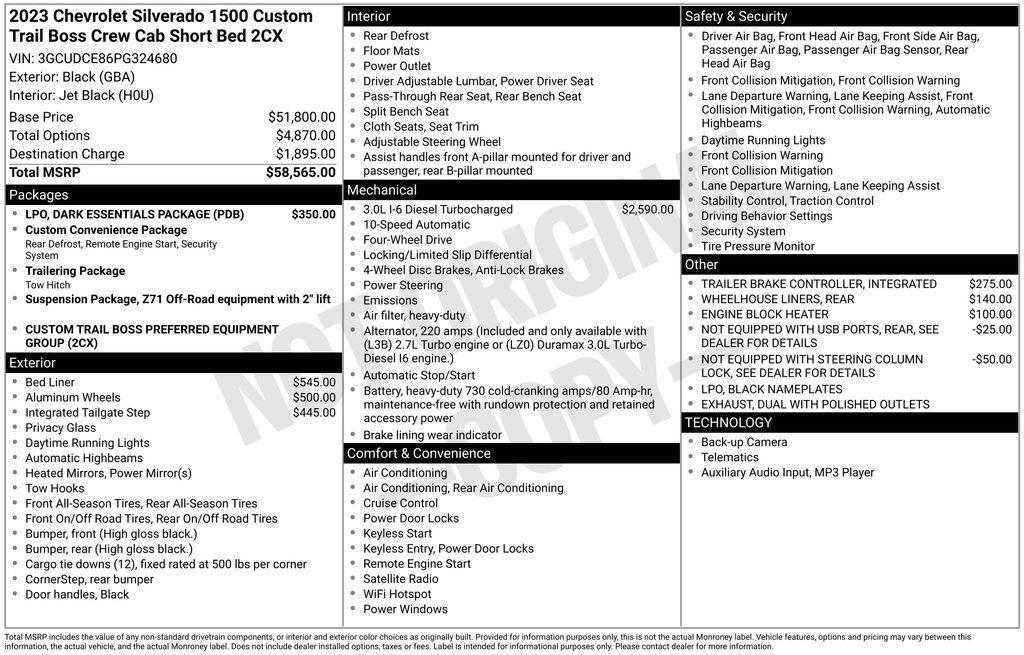 2023 Chevrolet Silverado 1500 Custom Trail Boss Crew Cab Short Bed 2CX
VIN: 3GCUDCE86PG324680
Exterior: Black (GBA)
Interior: Jet Black (H0U)

| | |
|---|---|
| Base Price | $51,800.00 |
| Total Options | $4,870.00 |
| Destination Charge | $1,895.00 |
| Total MSRP | $58,565.00 |

Packages
- LPO, DARK ESSENTIALS PACKAGE (PDB) $350.00
- Custom Convenience Package
Rear Defrost, Remote Engine Start, Security System
- Trailering Package
Tow Hitch
- Suspension Package, Z71 Off-Road equipment with 2" lift
- CUSTOM TRAIL BOSS PREFERRED EQUIPMENT GROUP (2CX)

Exterior
- Bed Liner $545.00
- Aluminum Wheels $500.00
- Integrated Tailgate Step $445.00
- Privacy Glass
- Daytime Running Lights
- Automatic Highbeams
- Heated Mirrors, Power Mirror(s)
- Tow Hooks
- Front All-Season Tires, Rear All-Season Tires
- Front On/Off Road Tires, Rear On/Off Road Tires
- Bumper, front (High gloss black.)
- Bumper, rear (High gloss black.)
- Cargo tie downs (12), fixed rated at 500 lbs per corner
- CornerStep, rear bumper
- Door handles, Black

Interior
- Rear Defrost
- Floor Mats
- Power Outlet
- Driver Adjustable Lumbar, Power Driver Seat
- Pass-Through Rear Seat, Rear Bench Seat
- Split Bench Seat
- Cloth Seats, Seat Trim
- Adjustable Steering Wheel
- Assist handles front A-pillar mounted for driver and passenger, rear B-pillar mounted

Mechanical
- 3.0L I-6 Diesel Turbocharged $2,590.00
- 10-Speed Automatic
- Four-Wheel Drive
- Locking/Limited Slip Differential
- 4-Wheel Disc Brakes, Anti-Lock Brakes
- Power Steering
- Emissions
- Air filter, heavy-duty
- Alternator, 220 amps (Included and only available with (L3B) 2.7L Turbo engine or (LZ0) Duramax 3.0L Turbo-Diesel I6 engine.)
- Automatic Stop/Start
- Battery, heavy-duty 730 cold-cranking amps/80 Amp-hr, maintenance-free with rundown protection and retained accessory power
- Brake lining wear indicator

Comfort & Convenience
- Air Conditioning
- Air Conditioning, Rear Air Conditioning
- Cruise Control
- Power Door Locks
- Keyless Start
- Keyless Entry, Power Door Locks
- Remote Engine Start
- Satellite Radio
- WiFi Hotspot
- Power Windows

Safety & Security
- Driver Air Bag, Front Head Air Bag, Front Side Air Bag, Passenger Air Bag, Passenger Air Bag Sensor, Rear Head Air Bag
- Front Collision Mitigation, Front Collision Warning
- Lane Departure Warning, Lane Keeping Assist, Front Collision Mitigation, Front Collision Warning, Automatic Highbeams
- Daytime Running Lights
- Front Collision Warning
- Front Collision Mitigation
- Lane Departure Warning, Lane Keeping Assist
- Stability Control, Traction Control
- Driving Behavior Settings
- Security System
- Tire Pressure Monitor

Other
- TRAILER BRAKE CONTROLLER, INTEGRATED $275.00
- WHEELHOUSE LINERS, REAR $140.00
- ENGINE BLOCK HEATER $100.00
- NOT EQUIPPED WITH USB PORTS, REAR, SEE DEALER FOR DETAILS -$25.00
- NOT EQUIPPED WITH STEERING COLUMN LOCK, SEE DEALER FOR DETAILS -$50.00
- LPO, BLACK NAMEPLATES
- EXHAUST, DUAL WITH POLISHED OUTLETS

TECHNOLOGY
- Back-up Camera
- Telematics
- Auxiliary Audio Input, MP3 Player

NOT ORIGINAL COPY

Total MSRP includes the value of any non-standard drivetrain components, or interior and exterior color choices as originally built. Provided for information purposes only, this is not the actual Monroney label. Vehicle features, options and pricing may vary between this information, the actual vehicle, and the actual Monroney label. Does not include dealer installed options, taxes or fees. Label is intended for informational purposes only. Please contact dealer for more information.